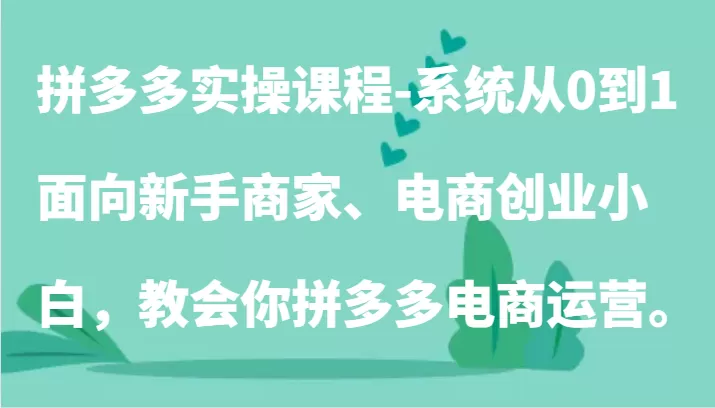 拼多多实操课程-系统从0到1面向新手商家、电商创业小白，教会你拼多多电商运营。